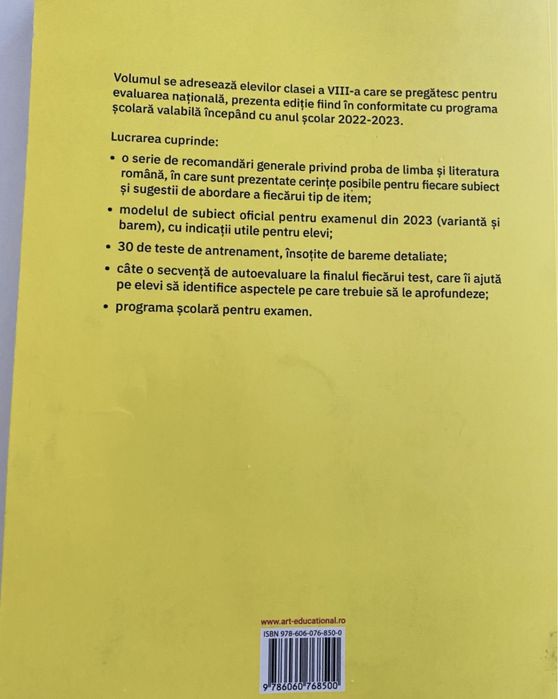 Volumul se adresează elevilor clasei a VIII-a care se pregătesc pentru evaluarea națională, prezenta ediție fiind în conformitate cu programa școlară valabilă începând cu anul școlar 2022-2023.

Lucrarea cuprinde:

• o serie de recomandări generale privind proba de limba și literatura română, în care sunt prezentate cerințe posibile pentru fiecare subiect și sugestii de abordare a fiecărui tip de item;

• modelul de subiect oficial pentru examenul din 2023 (variantă și barem), cu indicații utile pentru elevi;

• 30 de teste de antrenament, însoțite de bareme detaliate;

• câte o secvență de autoevaluare la finalul fiecărui test, care îi ajută pe elevi să identifice aspectele pe care trebuie să le aprofundeze;

• programa școlară pentru examen.

www.art-educational.ro

ISBN 978-606-076-850-0

9 786060 768500